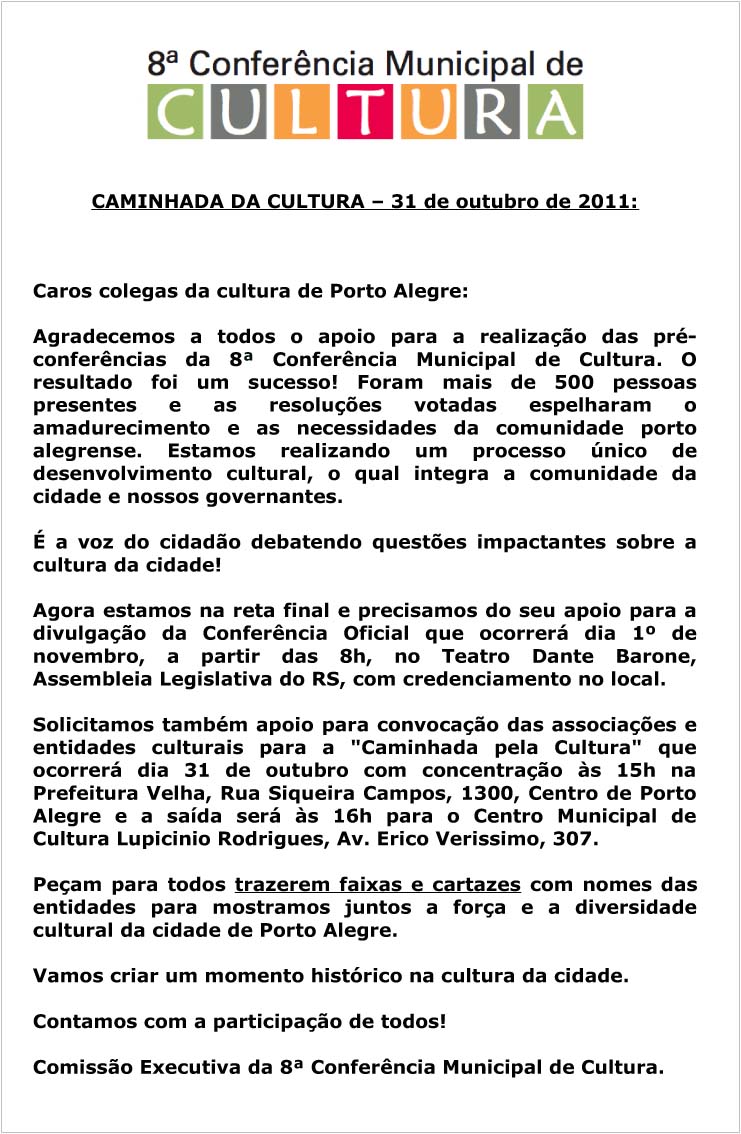 8ª Conferência Municipal de
CULTURA

CAMINHADA DA CULTURA – 31 de outubro de 2011:

Caros colegas da cultura de Porto Alegre:

Agradecemos a todos o apoio para a realização das pré-conferências da 8ª Conferência Municipal de Cultura. O resultado foi um sucesso! Foram mais de 500 pessoas presentes e as resoluções votadas espelharam o amadurecimento e as necessidades da comunidade porto alegrense. Estamos realizando um processo único de desenvolvimento cultural, o qual integra a comunidade da cidade e nossos governantes.

É a voz do cidadão debatendo questões impactantes sobre a cultura da cidade!

Agora estamos na reta final e precisamos do seu apoio para a divulgação da Conferência Oficial que ocorrerá dia 1º de novembro, a partir das 8h, no Teatro Dante Barone, Assembleia Legislativa do RS, com credenciamento no local.

Solicitamos também apoio para convocação das associações e entidades culturais para a "Caminhada pela Cultura" que ocorrerá dia 31 de outubro com concentração às 15h na Prefeitura Velha, Rua Siqueira Campos, 1300, Centro de Porto Alegre e a saída será às 16h para o Centro Municipal de Cultura Lupicinio Rodrigues, Av. Erico Verissimo, 307.

Peçam para todos trazerem faixas e cartazes com nomes das entidades para mostramos juntos a força e a diversidade cultural da cidade de Porto Alegre.

Vamos criar um momento histórico na cultura da cidade.

Contamos com a participação de todos!

Comissão Executiva da 8ª Conferência Municipal de Cultura.